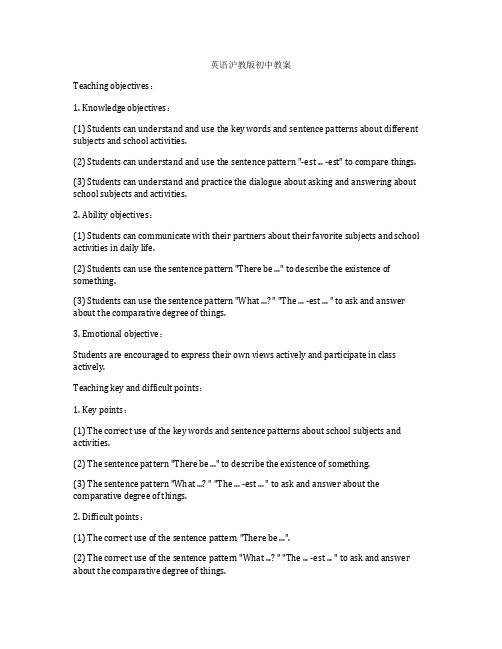 英语沪教版初中教案

Teaching objectives：

1. Knowledge objectives：

(1) Students can understand and use the key words and sentence patterns about different subjects and school activities.

(2) Students can understand and use the sentence pattern "-est ... -est" to compare things.

(3) Students can understand and practice the dialogue about asking and answering about school subjects and activities.

2. Ability objectives：

(1) Students can communicate with their partners about their favorite subjects and school activities in daily life.

(2) Students can use the sentence pattern "There be ..." to describe the existence of something.

(3) Students can use the sentence pattern "What ...?" "The ... -est ... " to ask and answer about the comparative degree of things.

3. Emotional objective：

Students are encouraged to express their own views actively and participate in class actively.

Teaching key and difficult points：

1. Key points：

(1) The correct use of the key words and sentence patterns about school subjects and activities.

(2) The sentence pattern "There be ..." to describe the existence of something.

(3) The sentence pattern "What ...? " "The ... -est ... " to ask and answer about the comparative degree of things.

2. Difficult points：

(1) The correct use of the sentence pattern "There be ...".

(2) The correct use of the sentence pattern "What ...? " "The ... -est ... " to ask and answer about the comparative degree of things.